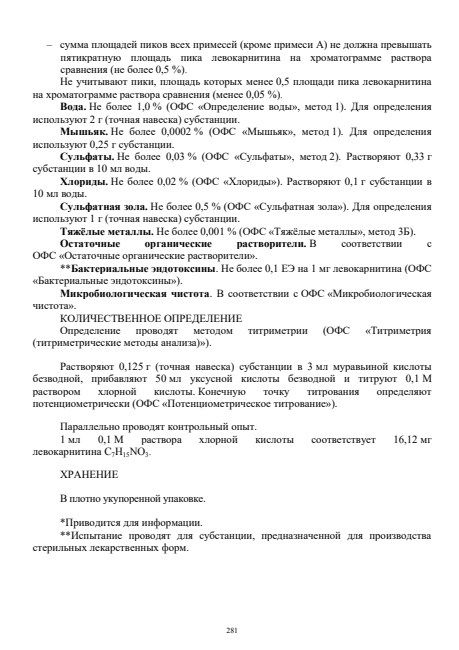 – сумма площадей пиков всех примесей (кроме примеси А) не должна превышать пятикратную площадь пика левокарнитина на хроматограмме раствора сравнения (не более 0,5 %).

Не учитывают пики, площадь которых менее 0,5 площади пика левокарнитина на хроматограмме раствора сравнения (менее 0,05 %).

Вода. Не более 1,0 % (ОФС «Определение воды», метод 1). Для определения используют 2 г (точная навеска) субстанции.

Мышьяк. Не более 0,0002 % (ОФС «Мышьяк», метод 1). Для определения используют 0,25 г субстанции.

Сульфаты. Не более 0,03 % (ОФС «Сульфаты», метод 2). Растворяют 0,33 г субстанции в 10 мл воды.

Хлориды. Не более 0,02 % (ОФС «Хлориды»). Растворяют 0,1 г субстанции в 10 мл воды.

Сульфатная зола. Не более 0,5 % (ОФС «Сульфатная зола»). Для определения используют 1 г (точная навеска) субстанции.

Тяжёлые металлы. Не более 0,001 % (ОФС «Тяжёлые металлы», метод 3Б).

Остаточные органические растворители. В соответствии с ОФС «Остаточные органические растворители».

**Бактериальные эндотоксины. Не более 0,1 ЕЭ на 1 мг левокарнитина (ОФС «Бактериальные эндотоксины»).

Микробиологическая чистота. В соответствии с ОФС «Микробиологическая чистота».

КОЛИЧЕСТВЕННОЕ ОПРЕДЕЛЕНИЕ

Определение проводят методом титриметрии (ОФС «Титриметрия (титриметрические методы анализа)»).

Растворяют 0,125 г (точная навеска) субстанции в 3 мл муравьиной кислоты безводной, прибавляют 50 мл уксусной кислоты безводной и титруют 0,1 М раствором хлорной кислоты. Конечную точку титрования определяют потенциометрически (ОФС «Потенциометрическое титрование»).

Параллельно проводят контрольный опыт.

1 мл 0,1 М раствора хлорной кислоты соответствует 16,12 мг левокарнитина $C_7H_{15}NO_3$.

ХРАНЕНИЕ

В плотно укупоренной упаковке.

*Приводится для информации.

**Испытание проводят для субстанции, предназначенной для производства стерильных лекарственных форм.

281